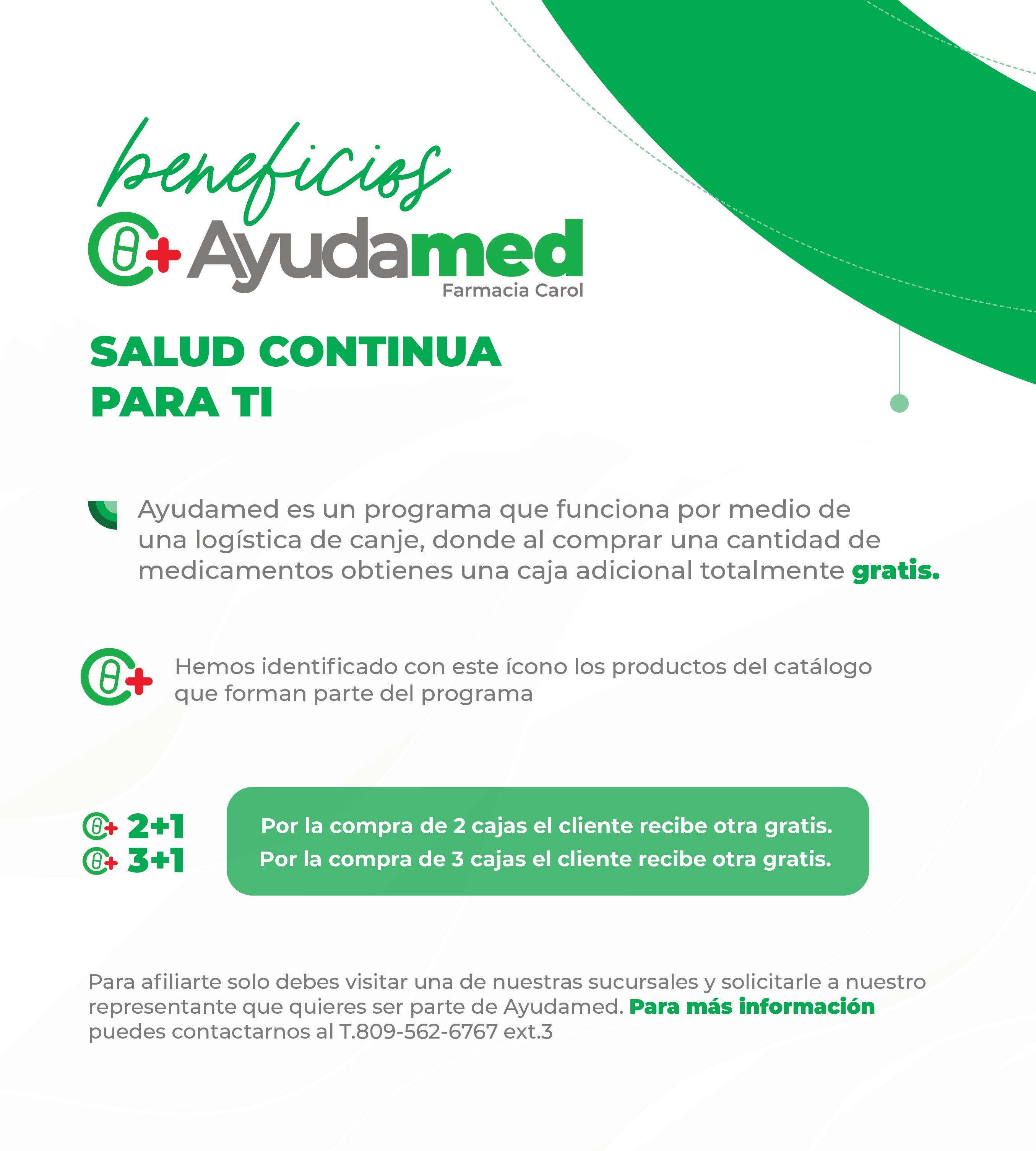 beneficios

Ayudamed

Farmacia Carol

SALUD CONTINUA
PARA TI

Ayudamed es un programa que funciona por medio de una logística de canje, donde al comprar una cantidad de medicamentos obtienes una caja adicional totalmente gratis.

Hemos identificado con este ícono los productos del catálogo que forman parte del programa

2+1
3+1

Por la compra de 2 cajas el cliente recibe otra gratis.
Por la compra de 3 cajas el cliente recibe otra gratis.

Para afiliarte solo debes visitar una de nuestras sucursales y solicitarle a nuestro representante que quieres ser parte de Ayudamed. Para más información puedes contactarnos al T.809-562-6767 ext.3